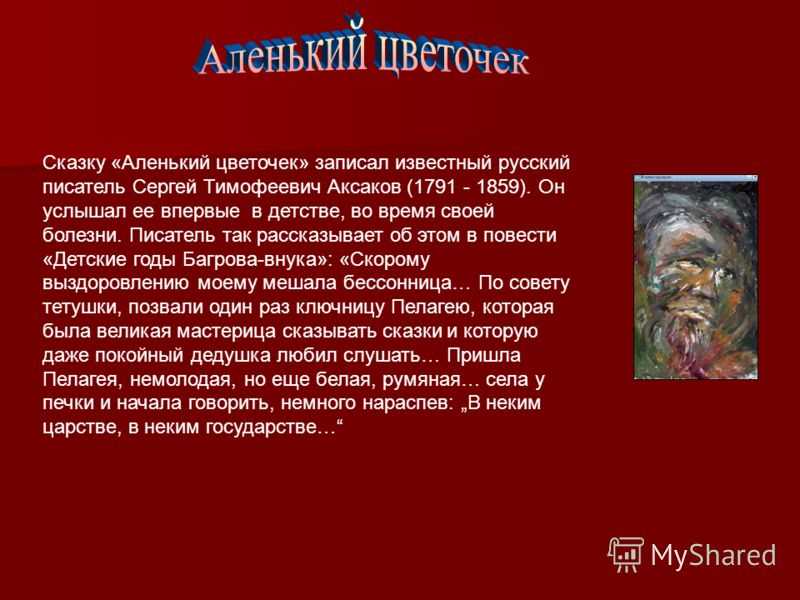 Аленький цветочек

Сказку «Аленький цветочек» записал известный русский писатель Сергей Тимофеевич Аксаков (1791 - 1859). Он услышал ее впервые в детстве, во время своей болезни. Писатель так рассказывает об этом в повести «Детские годы Багрова-внука»: «Скорому выздоровлению моему мешала бессонница… По совету тетушки, позвали один раз ключницу Пелагею, которая была великая мастерица сказывать сказки и которую даже покойный дедушка любил слушать… Пришла Пелагея, немолодая, но еще белая, румяная… села у печки и начала говорить, немного нараспев: „В неким царстве, в неким государстве…“

MyShared